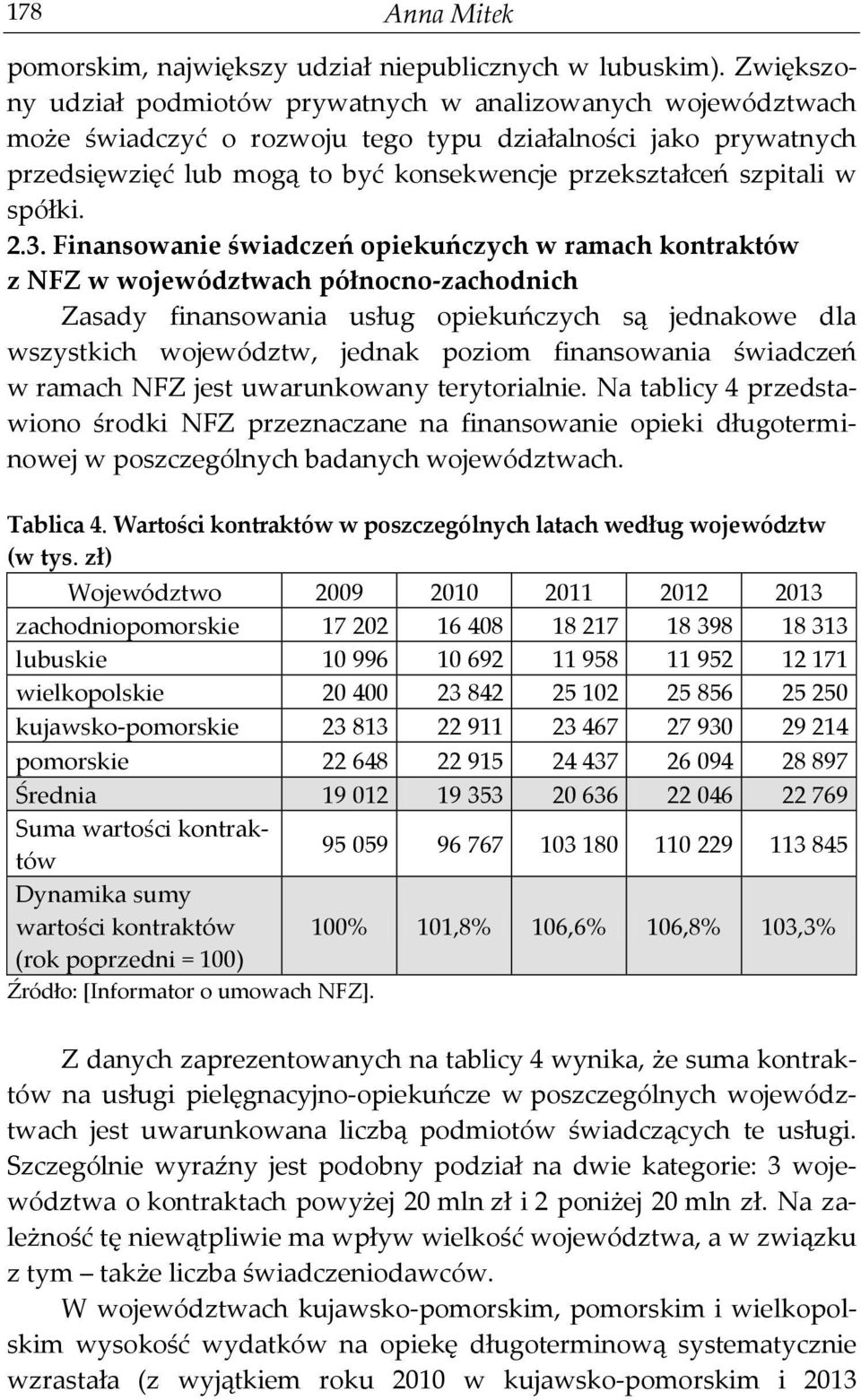 178 Anna Mitek

pomorskim, największy udział niepublicznych w lubuskim). Zwiększony udział podmiotów prywatnych w analizowanych województwach może świadczyć o rozwoju tego typu działalności jako prywatnych przedsięwzięć lub mogą to być konsekwencje przekształceń szpitali w spółki.

2.3. Finansowanie świadczeń opiekuńczych w ramach kontraktów z NFZ w województwach północno-zachodnich

Zasady finansowania usług opiekuńczych są jednakowe dla wszystkich województw, jednak poziom finansowania świadczeń w ramach NFZ jest uwarunkowany terytorialnie. Na tablicy 4 przedstawiono środki NFZ przeznaczane na finansowanie opieki długoterminowej w poszczególnych badanych województwach.

Tablica 4. Wartości kontraktów w poszczególnych latach według województw (w tys. zł)

| Województwo | 2009 | 2010 | 2011 | 2012 | 2013 |
|---|---|---|---|---|---|
| zachodniopomorskie | 17 202 | 16 408 | 18 217 | 18 398 | 18 313 |
| lubuskie | 10 996 | 10 692 | 11 958 | 11 952 | 12 171 |
| wielkopolskie | 20 400 | 23 842 | 25 102 | 25 856 | 25 250 |
| kujawsko-pomorskie | 23 813 | 22 911 | 23 467 | 27 930 | 29 214 |
| pomorskie | 22 648 | 22 915 | 24 437 | 26 094 | 28 897 |
| Średnia | 19 012 | 19 353 | 20 636 | 22 046 | 22 769 |
| Suma wartości kontraktów | 95 059 | 96 767 | 103 180 | 110 229 | 113 845 |
| Dynamika sumy wartości kontraktów (rok poprzedni = 100) | 100% | 101,8% | 106,6% | 106,8% | 103,3% |

Źródło: [Informator o umowach NFZ].

Z danych zaprezentowanych na tablicy 4 wynika, że suma kontraktów na usługi pielęgnacyjno-opiekuńcze w poszczególnych województwach jest uwarunkowana liczbą podmiotów świadczących te usługi. Szczególnie wyraźny jest podobny podział na dwie kategorie: 3 województwa o kontraktach powyżej 20 mln zł i 2 poniżej 20 mln zł. Na zależność tę niewątpliwie ma wpływ wielkość województwa, a w związku z tym – także liczba świadczeniodawców.

W województwach kujawsko-pomorskim, pomorskim i wielkopolskim wysokość wydatków na opiekę długoterminową systematycznie wzrastała (z wyjątkiem roku 2010 w kujawsko-pomorskim i 2013